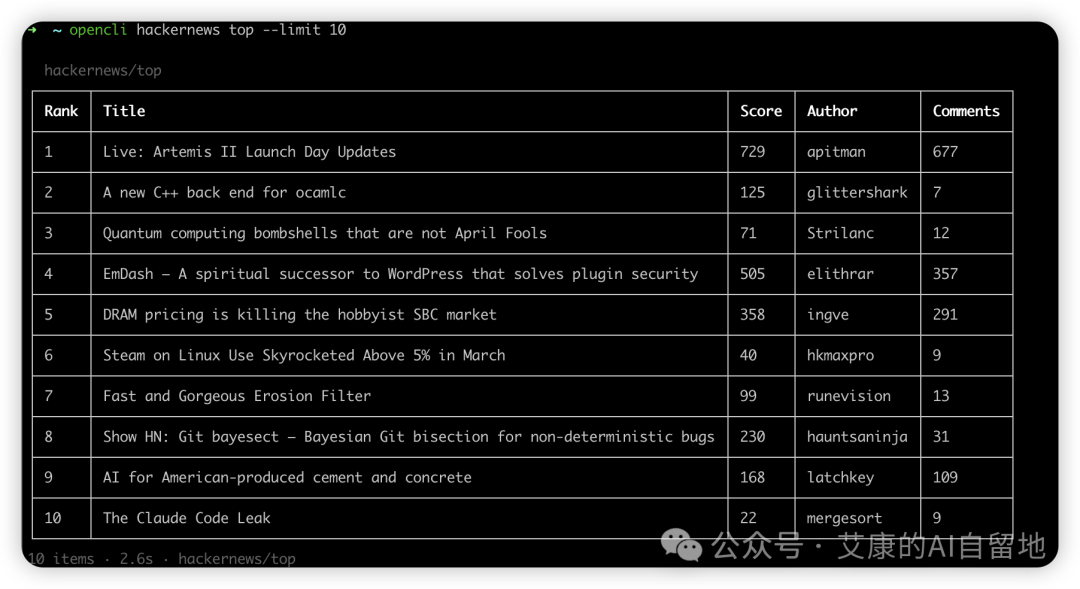 ➜ ~ opencli hackernews top --limit 10

hackernews/top

| Rank | Title | Score | Author | Comments |
|---|---|---|---|---|
| 1 | Live: Artemis II Launch Day Updates | 729 | apitman | 677 |
| 2 | A new C++ back end for ocamlc | 125 | glittershark | 7 |
| 3 | Quantum computing bombshells that are not April Fools | 71 | Strilanc | 12 |
| 4 | EmDash – A spiritual successor to WordPress that solves plugin security | 505 | elithrar | 357 |
| 5 | DRAM pricing is killing the hobbyist SBC market | 358 | ingve | 291 |
| 6 | Steam on Linux Use Skyrocketed Above 5% in March | 40 | hkmaxpro | 9 |
| 7 | Fast and Gorgeous Erosion Filter | 99 | runevision | 13 |
| 8 | Show HN: Git bayesect – Bayesian Git bisection for non-deterministic bugs | 230 | hauntsaninja | 31 |
| 9 | AI for American-produced cement and concrete | 168 | latchkey | 109 |
| 10 | The Claude Code Leak | 22 | mergesort | 9 |

10 items · 2.6s · hackernews/top

公众号 · 艾康的AI自留地